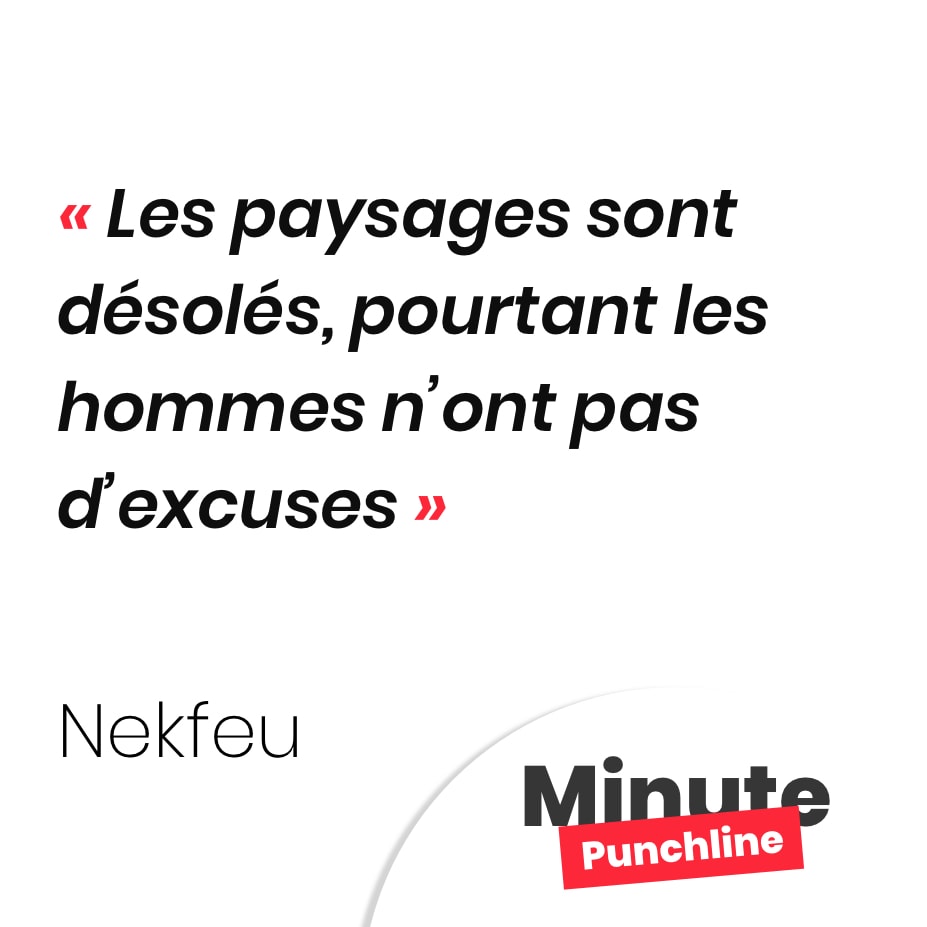 « Les paysages sont désolés, pourtant les hommes n’ont pas d’excuses »

Nekfeu

Minute
Punchline